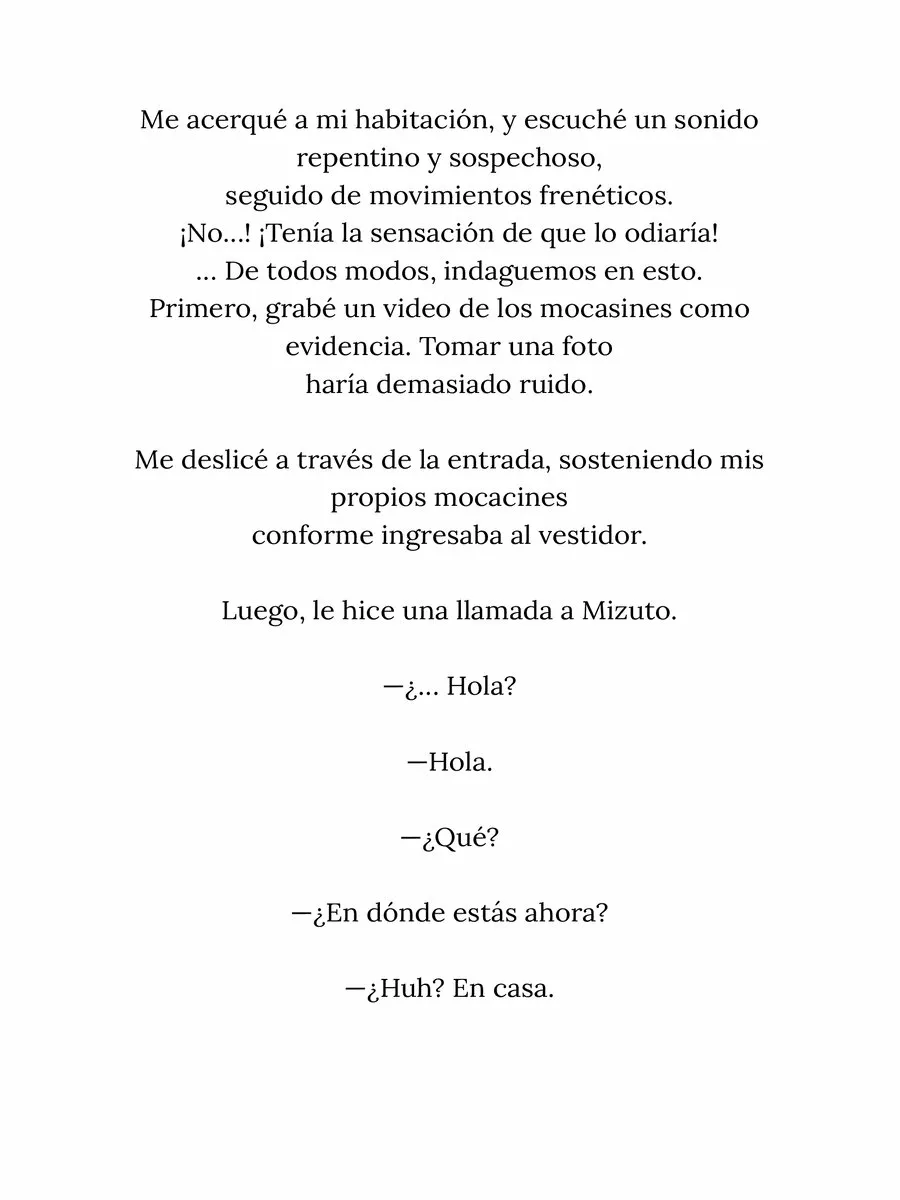 Me acerqué a mi habitación, y escuché un sonido repentino y sospechoso, seguido de movimientos frenéticos. ¡No...! ¡Tenía la sensación de que lo odiaría! ... De todos modos, indaguemos en esto. Primero, grabé un video de los mocasines como evidencia. Tomar una foto haría demasiado ruido.

Me deslicé a través de la entrada, sosteniendo mis propios mocacines conforme ingresaba al vestidor.

Luego, le hice una llamada a Mizuto.

—¿... Hola?

—Hola.

—¿Qué?

—¿En dónde estás ahora?

—¿Huh? En casa.